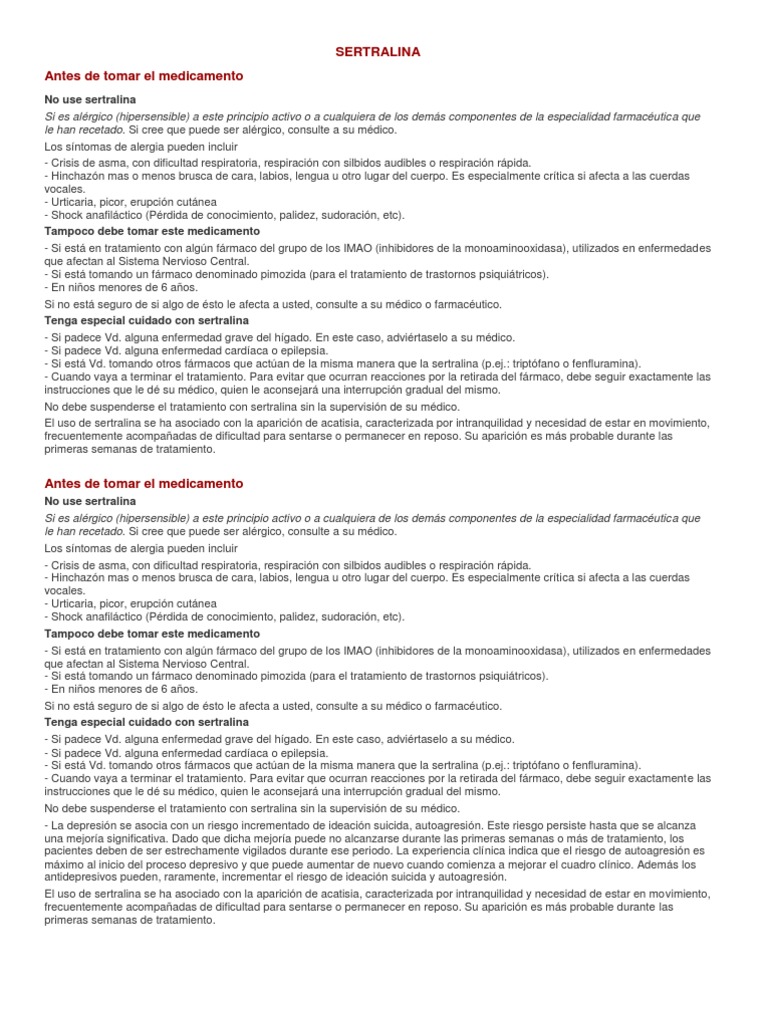 SERTRALINA

Antes de tomar el medicamento

No use sertralina

Si es alérgico (hipersensible) a este principio activo o a cualquiera de los demás componentes de la especialidad farmacéutica que le han recetado. Si cree que puede ser alérgico, consulte a su médico.

Los síntomas de alergia pueden incluir

- Crisis de asma, con dificultad respiratoria, respiración con silbidos audibles o respiración rápida.
- Hinchazón mas o menos brusca de cara, labios, lengua u otro lugar del cuerpo. Es especialmente crítica si afecta a las cuerdas vocales.
- Urticaria, picor, erupción cutánea
- Shock anafiláctico (Pérdida de conocimiento, palidez, sudoración, etc).

Tampoco debe tomar este medicamento

- Si está en tratamiento con algún fármaco del grupo de los IMAO (inhibidores de la monoaminooxidasa), utilizados en enfermedades que afectan al Sistema Nervioso Central.
- Si está tomando un fármaco denominado pimozida (para el tratamiento de trastornos psiquiátricos).
- En niños menores de 6 años.

Si no está seguro de si algo de ésto le afecta a usted, consulte a su médico o farmacéutico.

Tenga especial cuidado con sertralina

- Si padece Vd. alguna enfermedad grave del hígado. En este caso, adviértaselo a su médico.
- Si padece Vd. alguna enfermedad cardíaca o epilepsia.
- Si está Vd. tomando otros fármacos que actúan de la misma manera que la sertralina (p.ej.: triptófano o fenfluramina).
- Cuando vaya a terminar el tratamiento. Para evitar que ocurran reacciones por la retirada del fármaco, debe seguir exactamente las instrucciones que le dé su médico, quien le aconsejará una interrupción gradual del mismo.

No debe suspenderse el tratamiento con sertralina sin la supervisión de su médico.

El uso de sertralina se ha asociado con la aparición de acatisia, caracterizada por intranquilidad y necesidad de estar en movimiento, frecuentemente acompañadas de dificultad para sentarse o permanecer en reposo. Su aparición es más probable durante las primeras semanas de tratamiento.

Antes de tomar el medicamento

No use sertralina

Si es alérgico (hipersensible) a este principio activo o a cualquiera de los demás componentes de la especialidad farmacéutica que le han recetado. Si cree que puede ser alérgico, consulte a su médico.

Los síntomas de alergia pueden incluir

- Crisis de asma, con dificultad respiratoria, respiración con silbidos audibles o respiración rápida.
- Hinchazón mas o menos brusca de cara, labios, lengua u otro lugar del cuerpo. Es especialmente crítica si afecta a las cuerdas vocales.
- Urticaria, picor, erupción cutánea
- Shock anafiláctico (Pérdida de conocimiento, palidez, sudoración, etc).

Tampoco debe tomar este medicamento

- Si está en tratamiento con algún fármaco del grupo de los IMAO (inhibidores de la monoaminooxidasa), utilizados en enfermedades que afectan al Sistema Nervioso Central.
- Si está tomando un fármaco denominado pimozida (para el tratamiento de trastornos psiquiátricos).
- En niños menores de 6 años.

Si no está seguro de si algo de ésto le afecta a usted, consulte a su médico o farmacéutico.

Tenga especial cuidado con sertralina

- Si padece Vd. alguna enfermedad grave del hígado. En este caso, adviértaselo a su médico.
- Si padece Vd. alguna enfermedad cardíaca o epilepsia.
- Si está Vd. tomando otros fármacos que actúan de la misma manera que la sertralina (p.ej.: triptófano o fenfluramina).
- Cuando vaya a terminar el tratamiento. Para evitar que ocurran reacciones por la retirada del fármaco, debe seguir exactamente las instrucciones que le dé su médico, quien le aconsejará una interrupción gradual del mismo.

No debe suspenderse el tratamiento con sertralina sin la supervisión de su médico.

- La depresión se asocia con un riesgo incrementado de ideación suicida, autoagresión. Este riesgo persiste hasta que se alcanza una mejoría significativa. Dado que dicha mejoría puede no alcanzarse durante las primeras semanas o más de tratamiento, los pacientes deben de ser estrechamente vigilados durante ese periodo. La experiencia clínica indica que el riesgo de autoagresión es máximo al inicio del proceso depresivo y que puede aumentar de nuevo cuando comienza a mejorar el cuadro clínico. Además los antidepresivos pueden, raramente, incrementar el riesgo de ideación suicida y autoagresión.

El uso de sertralina se ha asociado con la aparición de acatisia, caracterizada por intranquilidad y necesidad de estar en movimiento, frecuentemente acompañadas de dificultad para sentarse o permanecer en reposo. Su aparición es más probable durante las primeras semanas de tratamiento.